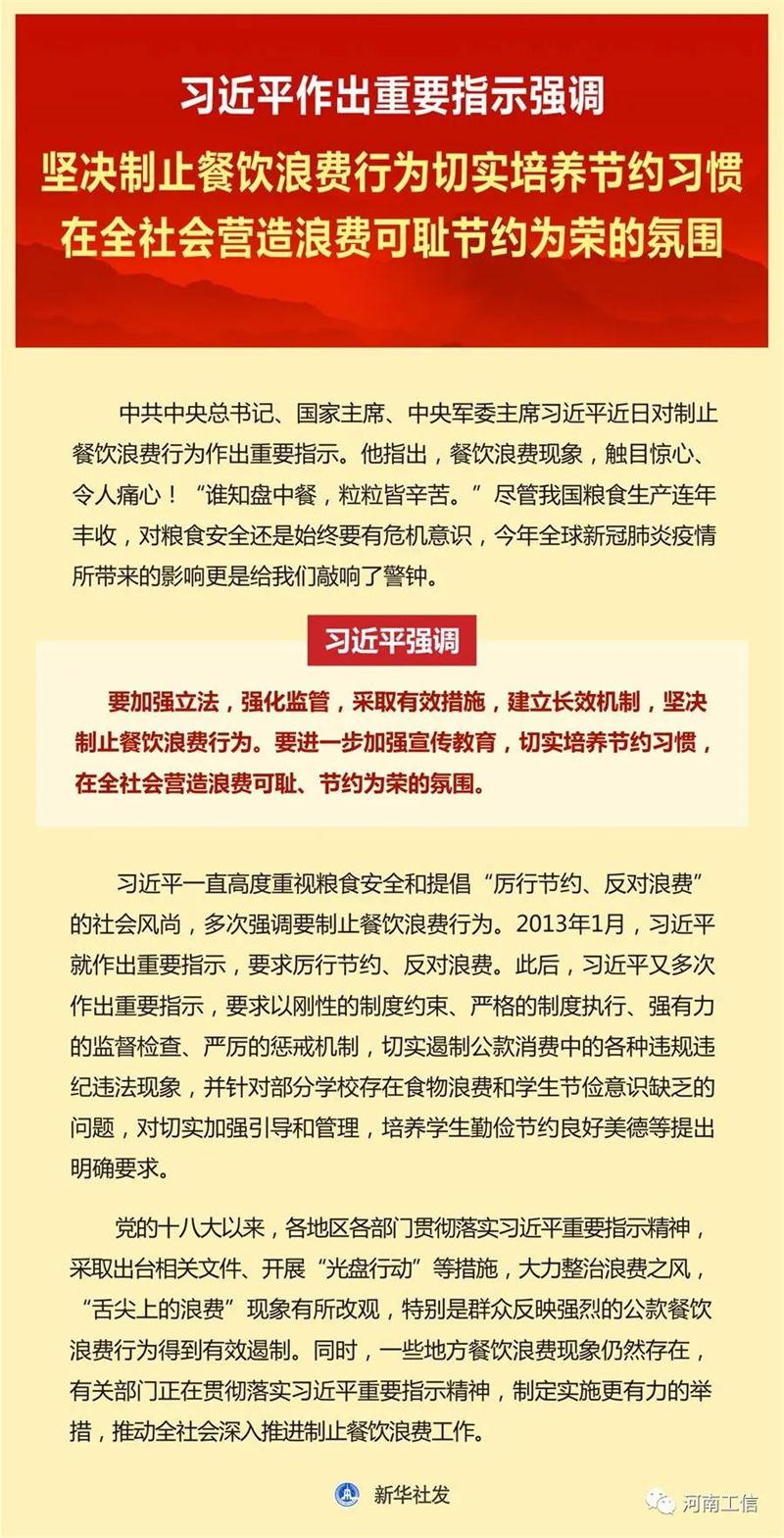 习近平作出重要指示强调
坚决制止餐饮浪费行为切实培养节约习惯
在全社会营造浪费可耻节约为荣的氛围

中共中央总书记、国家主席、中央军委主席习近平近日对制止餐饮浪费行为作出重要指示。他指出，餐饮浪费现象，触目惊心、令人痛心！“谁知盘中餐，粒粒皆辛苦。”尽管我国粮食生产连年丰收，对粮食安全还是始终要有危机意识，今年全球新冠肺炎疫情所带来的影响更是给我们敲响了警钟。

习近平强调

要加强立法，强化监管，采取有效措施，建立长效机制，坚决制止餐饮浪费行为。要进一步加强宣传教育，切实培养节约习惯，在全社会营造浪费可耻、节约为荣的氛围。

习近平一直高度重视粮食安全和提倡“厉行节约、反对浪费”的社会风尚，多次强调要制止餐饮浪费行为。2013年1月，习近平就作出重要指示，要求厉行节约、反对浪费。此后，习近平又多次作出重要指示，要求以刚性的制度约束、严格的制度执行、强有力的监督检查、严厉的惩戒机制，切实遏制公款消费中的各种违规违纪违法现象，并针对部分学校存在食物浪费和学生节俭意识缺乏的问题，对切实加强引导和管理，培养学生勤俭节约良好美德等提出明确要求。

党的十八大以来，各地区各部门贯彻落实习近平重要指示精神，采取出台相关文件、开展“光盘行动”等措施，大力整治浪费之风，“舌尖上的浪费”现象有所改观，特别是群众反映强烈的公款餐饮浪费行为得到有效遏制。同时，一些地方餐饮浪费现象仍然存在，有关部门正在贯彻落实习近平重要指示精神，制定实施更有力的举措，推动全社会深入推进制止餐饮浪费工作。

新华社发

河南工信